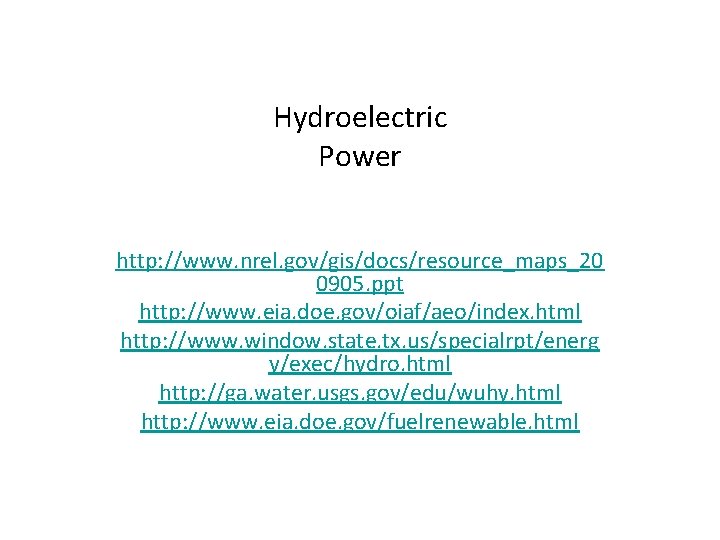 Hydroelectric Power

http://www.nrel.gov/gis/docs/resource_maps_200905.ppt
http://www.eia.doe.gov/oiaf/aeo/index.html
http://www.window.state.tx.us/specialrpt/energy/exec/hydro.html
http://ga.water.usgs.gov/edu/wuhy.html
http://www.eia.doe.gov/fuelrenewable.html